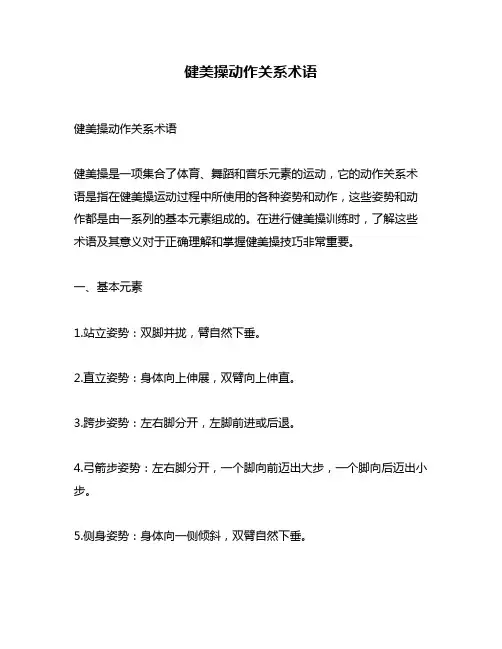 健美操动作关系术语

健美操动作关系术语

健美操是一项集合了体育、舞蹈和音乐元素的运动，它的动作关系术语是指在健美操运动过程中所使用的各种姿势和动作，这些姿势和动作都是由一系列的基本元素组成的。在进行健美操训练时，了解这些术语及其意义对于正确理解和掌握健美操技巧非常重要。

一、基本元素

1.站立姿势：双脚并拢，臂自然下垂。

2.直立姿势：身体向上伸展，双臂向上伸直。

3.跨步姿势：左右脚分开，左脚前进或后退。

4.弓箭步姿势：左右脚分开，一个脚向前迈出大步，一个脚向后迈出小步。

5.侧身姿势：身体向一侧倾斜，双臂自然下垂。